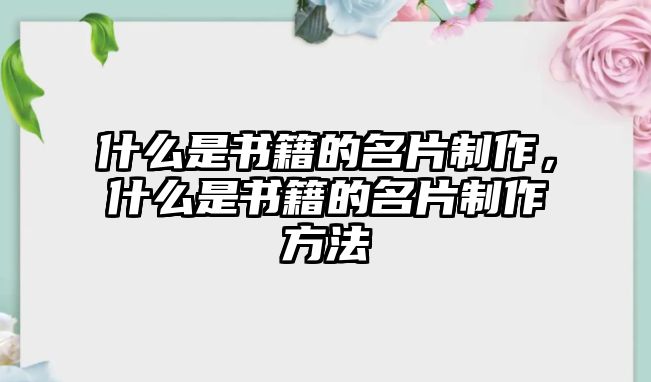 什么是书籍的名片制作，什么是书籍的名片制作方法